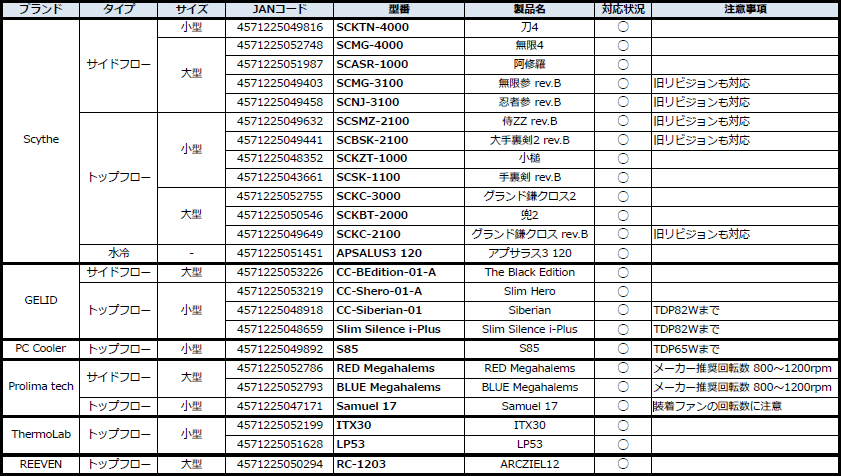 | ブランド | タイプ | サイズ | JANコード | 型番 | 製品名 | 対応状況 | 注意事項 |
|---|---|---|---|---|---|---|---|
| Scythe | サイドフロー | 小型 | 4571225049816 | SCKTN-4000 | 刀4 | ○ | |
| | | 大型 | 4571225052748 | SCMG-4000 | 無限4 | ○ | |
| | | | 4571225051987 | SCASR-1000 | 阿修羅 | ○ | |
| | | | 4571225049403 | SCMG-3100 | 無限参 rev.B | ○ | 旧リビジョンも対応 |
| | | | 4571225049458 | SCNJ-3100 | 忍者参 rev.B | ○ | 旧リビジョンも対応 |
| | トップフロー | 小型 | 4571225049632 | SCSMZ-2100 | 侍ZZ rev.B | ○ | 旧リビジョンも対応 |
| | | | 4571225049441 | SCBSK-2100 | 大手裏剣2 rev.B | ○ | 旧リビジョンも対応 |
| | | | 4571225048352 | SCKZT-1000 | 小槌 | ○ | |
| | | | 4571225043661 | SCSK-1100 | 手裏剣 rev.B | ○ | |
| | | 大型 | 4571225052755 | SCKC-3000 | グランド鎌クロス2 | ○ | |
| | | | 4571225050546 | SCKBT-2000 | 兜2 | ○ | |
| | | | 4571225049649 | SCKC-2100 | グランド鎌クロス rev.B | ○ | 旧リビジョンも対応 |
| | 水冷 | - | 4571225051451 | APSALUS3 120 | アプサラス3 120 | ○ | |
| GELID | サイドフロー | 大型 | 4571225053226 | CC-BEdition-01-A | The Black Edition | ○ | |
| | トップフロー | 小型 | 4571225053219 | CC-Shero-01-A | Slim Hero | ○ | |
| | | | 4571225048918 | CC-Siberian-01 | Siberian | ○ | TDP82Wまで |
| | | | 4571225048659 | Slim Silence i-Plus | Slim Silence i-Plus | ○ | TDP82Wまで |
| PC Cooler | トップフロー | 小型 | 4571225049892 | S85 | S85 | ○ | TDP65Wまで |
| Prolima tech | サイドフロー | 大型 | 4571225052786 | RED Megahalems | RED Megahalems | ○ | メーカー推奨回転数 800～1200rpm |
| | | | 4571225052793 | BLUE Megahalems | BLUE Megahalems | ○ | メーカー推奨回転数 800～1200rpm |
| | トップフロー | 小型 | 4571225047171 | Samuel 17 | Samuel 17 | ○ | 装着ファンの回転数に注意 |
| ThermoLab | トップフロー | 小型 | 4571225052199 | ITX30 | ITX30 | ○ | |
| | | | 4571225051628 | LP53 | LP53 | ○ | |
| REEVEN | トップフロー | 大型 | 4571225050294 | RC-1203 | ARCZIEL12 | ○ | |